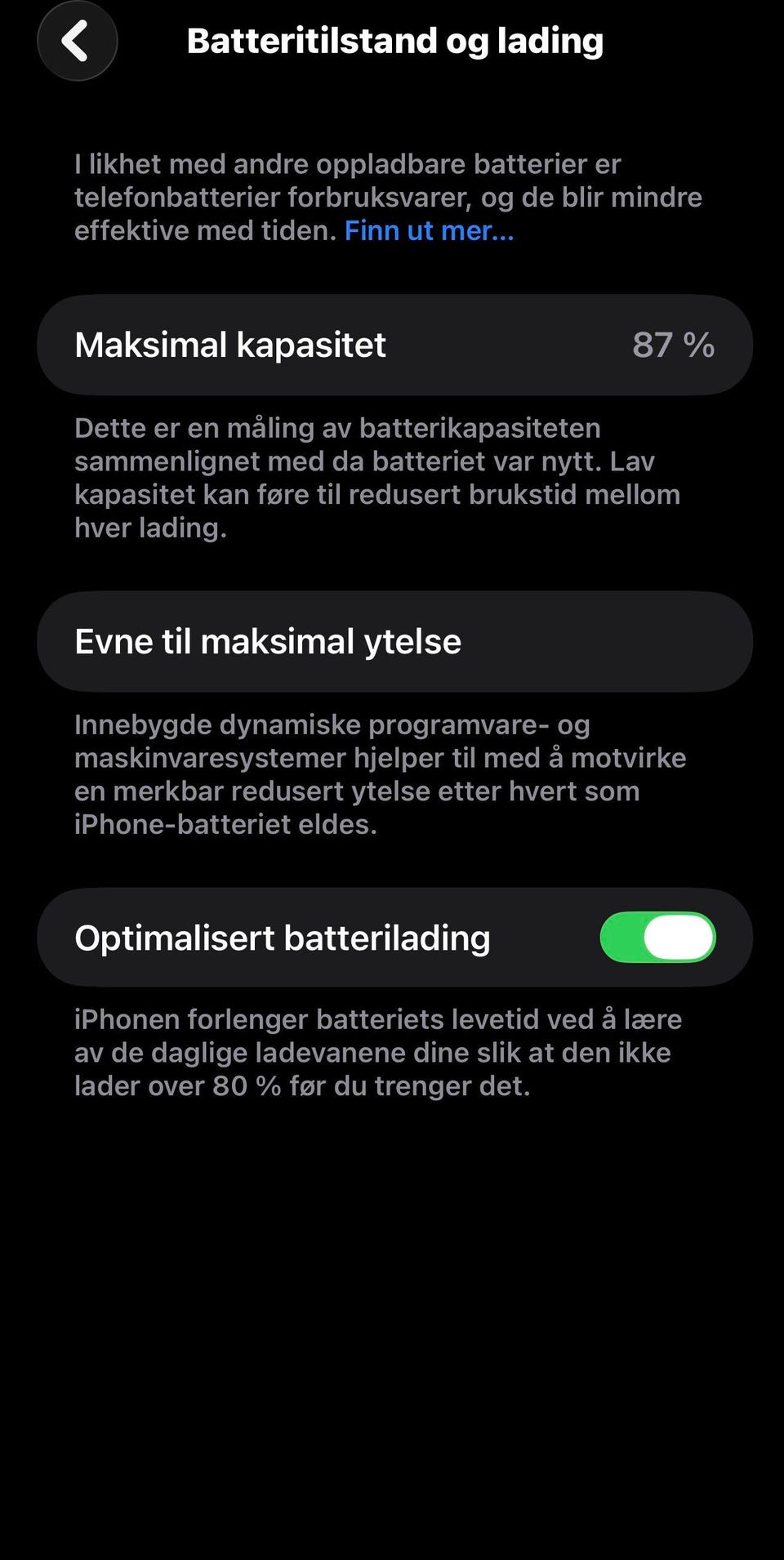 Batteritilstand og lading

I likhet med andre oppladbare batterier er telefonbatterier forbruksvarer, og de blir mindre effektive med tiden. Finn ut mer...

Maksimal kapasitet 87 %

Dette er en måling av batterikapasiteten sammenlignet med da batteriet var nytt. Lav kapasitet kan føre til redusert brukstid mellom hver lading.

Evne til maksimal ytelse

Innebygde dynamiske programvare- og maskinvaresystemer hjelper til med å motvirke en merkbar redusert ytelse etter hvert som iPhone-batteriet eldes.

Optimalisert batterilading

iPhonen forlenger batteriets levetid ved å lære av de daglige ladevanene dine slik at den ikke lader over 80 % før du trenger det.